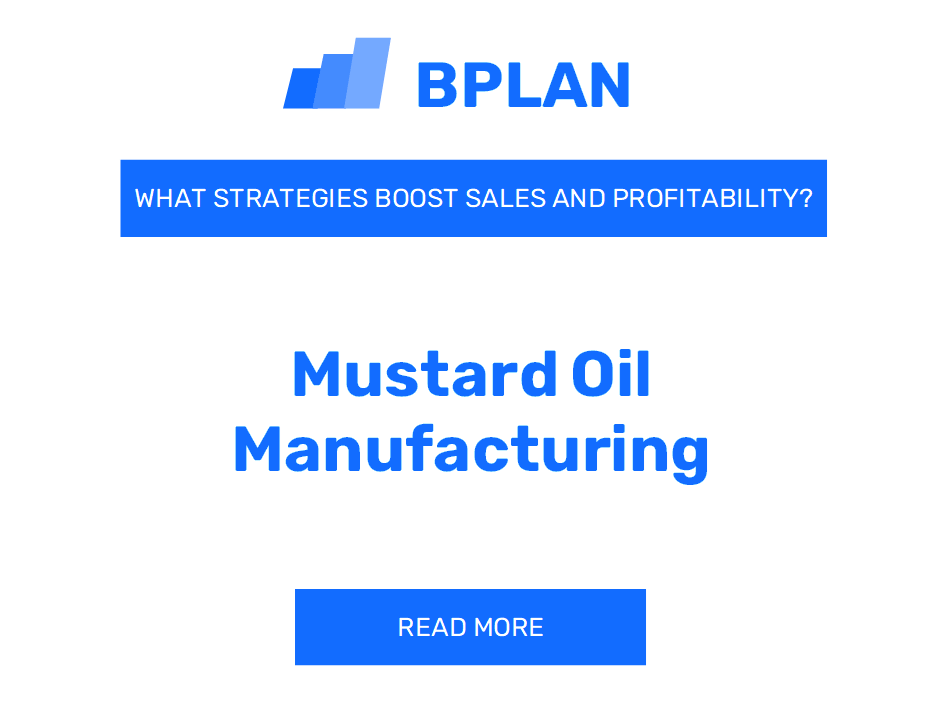 BPLAN

WHAT STRATEGIES BOOST SALES AND PROFITABILITY?

Mustard Oil Manufacturing

READ MORE